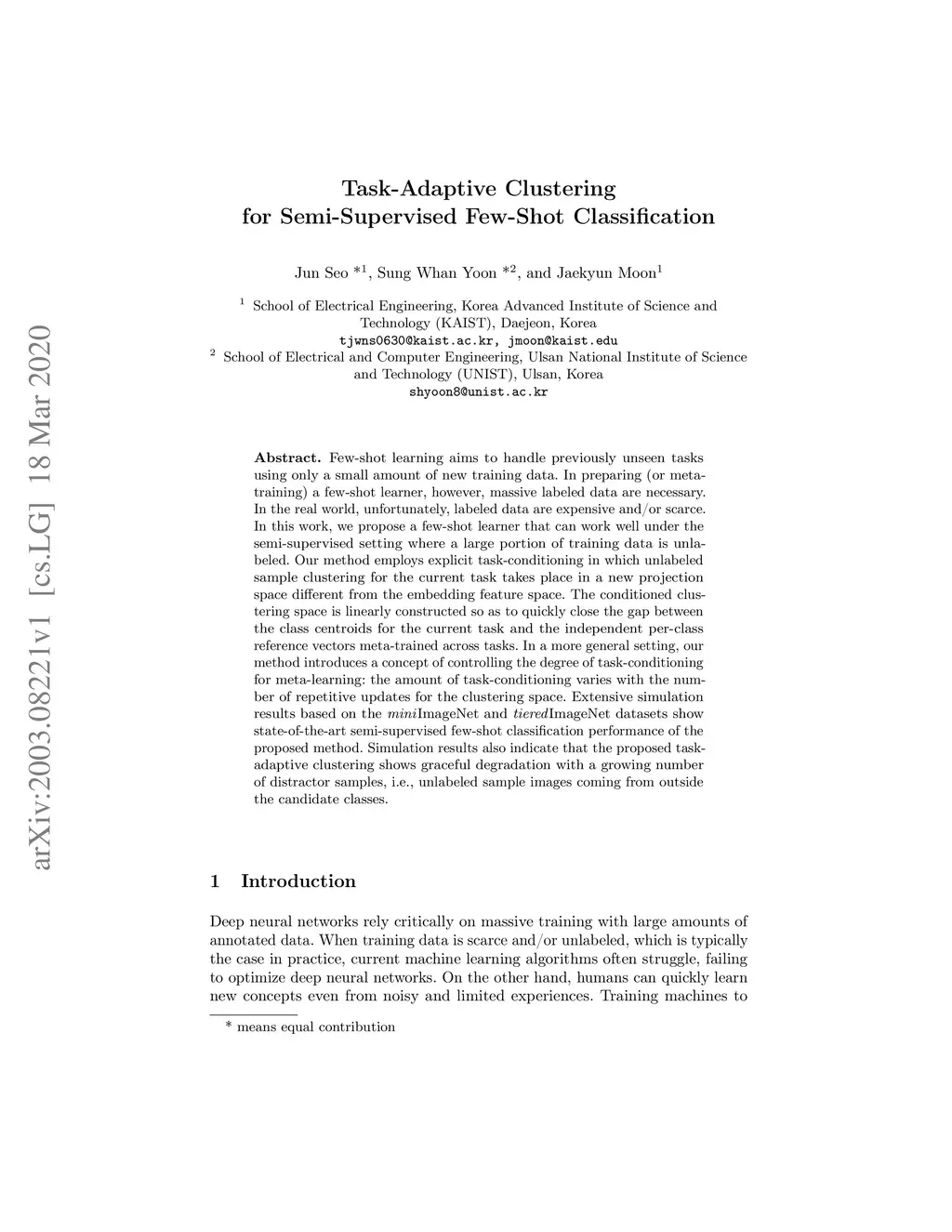 arXiv:2003.08221v1 [cs.LG] 18 Mar 2020

Task-Adaptive Clustering for Semi-Supervised Few-Shot Classification

Jun Seo $*^1$, Sung Whan Yoon $*^2$, and Jaekyun Moon$^1$

$^1$ School of Electrical Engineering, Korea Advanced Institute of Science and Technology (KAIST), Daejeon, Korea
tjwns0630@kaist.ac.kr, jmoon@kaist.edu
$^2$ School of Electrical and Computer Engineering, Ulsan National Institute of Science and Technology (UNIST), Ulsan, Korea
shyoon8@unist.ac.kr

Abstract. Few-shot learning aims to handle previously unseen tasks using only a small amount of new training data. In preparing (or meta-training) a few-shot learner, however, massive labeled data are necessary. In the real world, unfortunately, labeled data are expensive and/or scarce. In this work, we propose a few-shot learner that can work well under the semi-supervised setting where a large portion of training data is unlabeled. Our method employs explicit task-conditioning in which unlabeled sample clustering for the current task takes place in a new projection space different from the embedding feature space. The conditioned clustering space is linearly constructed so as to quickly close the gap between the class centroids for the current task and the independent per-class reference vectors meta-trained across tasks. In a more general setting, our method introduces a concept of controlling the degree of task-conditioning for meta-learning: the amount of task-conditioning varies with the number of repetitive updates for the clustering space. Extensive simulation results based on the miniImageNet and tieredImageNet datasets show state-of-the-art semi-supervised few-shot classification performance of the proposed method. Simulation results also indicate that the proposed task-adaptive clustering shows graceful degradation with a growing number of distractor samples, i.e., unlabeled sample images coming from outside the candidate classes.

1 Introduction

Deep neural networks rely critically on massive training with large amounts of annotated data. When training data is scarce and/or unlabeled, which is typically the case in practice, current machine learning algorithms often struggle, failing to optimize deep neural networks. On the other hand, humans can quickly learn new concepts even from noisy and limited experiences. Training machines to

* means equal contribution